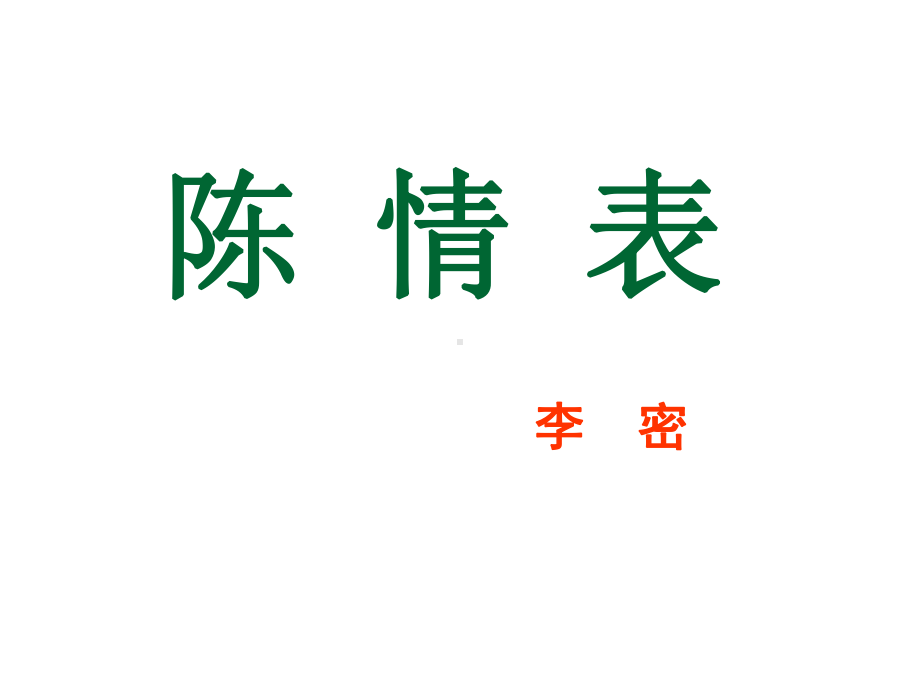 陈 情 表

李 密